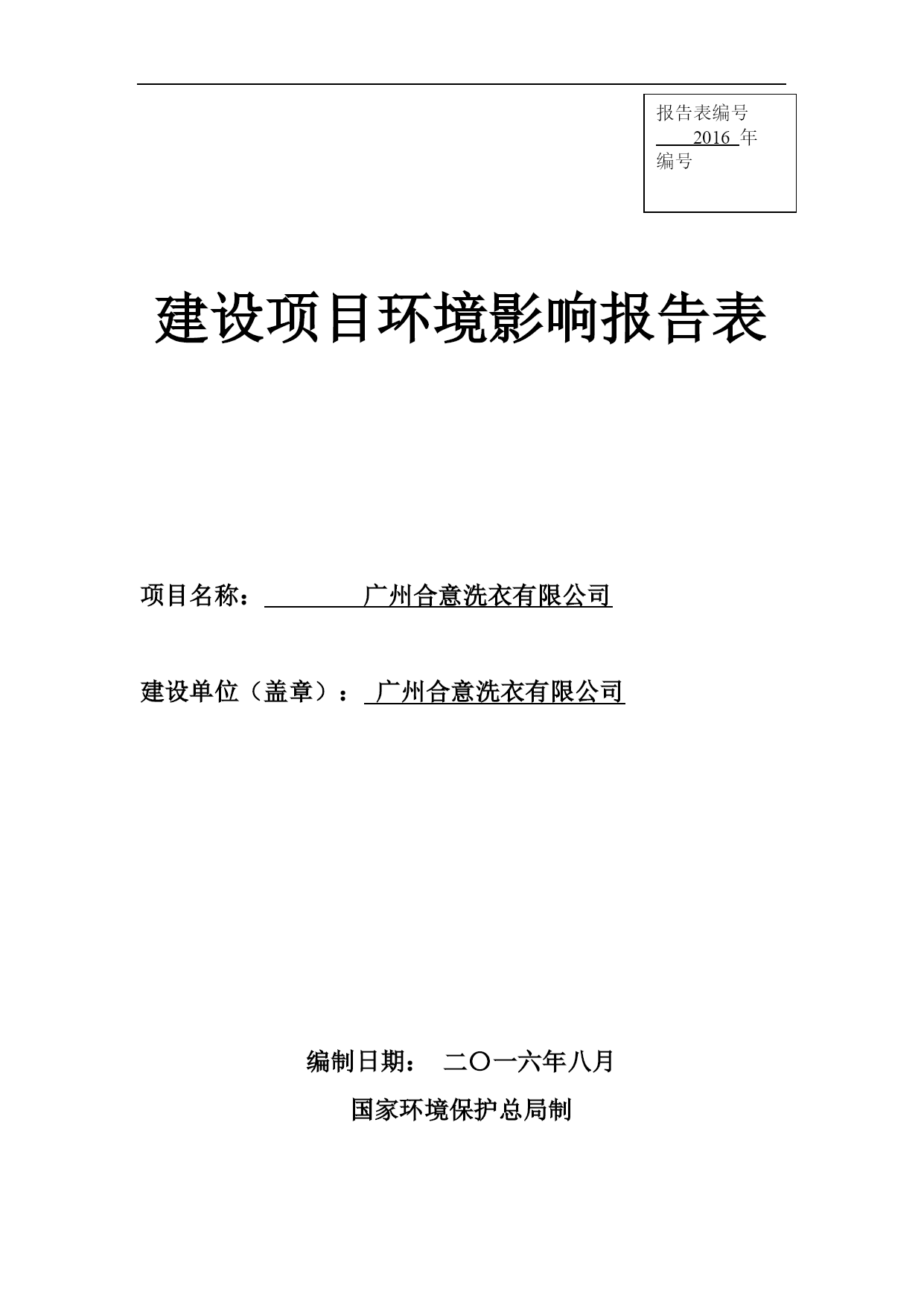 报告表编号
2016 年
编号

建设项目环境影响报告表

项目名称： 广州合意洗衣有限公司

建设单位（盖章）： 广州合意洗衣有限公司

编制日期： 二〇一六年八月

国家环境保护总局制